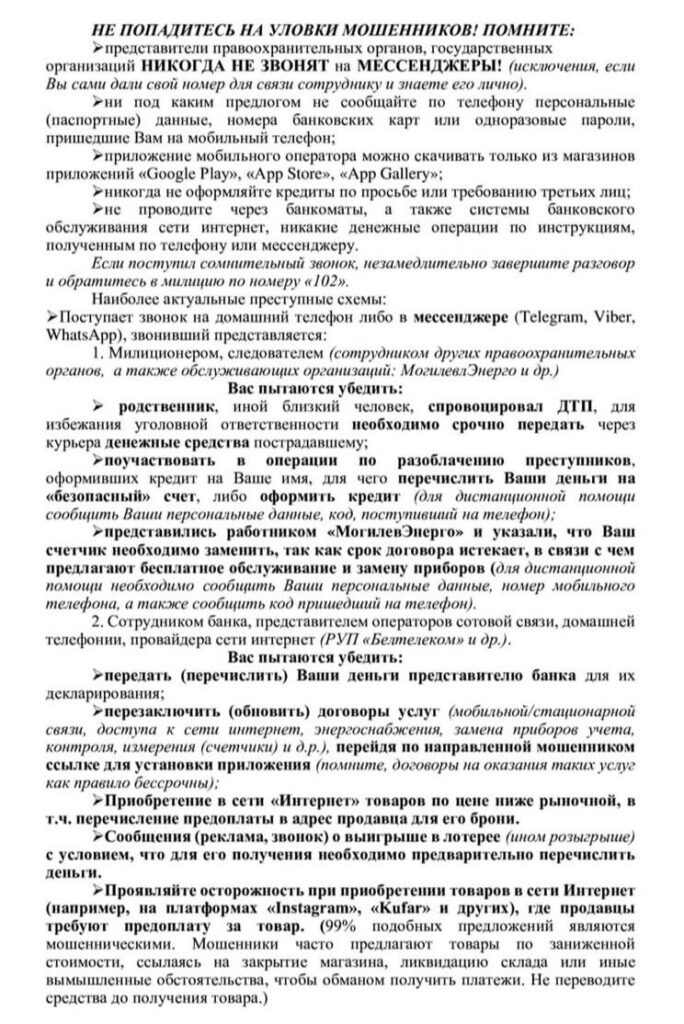 НЕ ПОПАДИТЕСЬ НА УЛОВКИ МОШЕННИКОВ! ПОМНИТЕ:

➢представители правоохранительных органов, государственных организаций НИКОГДА НЕ ЗВОНЯТ на МЕССЕНДЖЕРЫ! (исключения, если Вы сами дали свой номер для связи сотруднику и знаете его лично).

➢ни под каким предлогом не сообщайте по телефону персональные (паспортные) данные, номера банковских карт или одноразовые пароли, пришедшие Вам на мобильный телефон;

➢приложение мобильного оператора можно скачивать только из магазинов приложений «Google Play», «App Store», «App Gallery»;

➢никогда не оформляйте кредиты по просьбе или требованию третьих лиц;

➢не проводите через банкоматы, а также системы банковского обслуживания сети интернет, никакие денежные операции по инструкциям, полученным по телефону или мессенджеру.

Если поступил сомнительный звонок, незамедлительно завершите разговор и обратитесь в милицию по номеру «102».

Наиболее актуальные преступные схемы:

➢Поступает звонок на домашний телефон либо в мессенджере (Telegram, Viber, WhatsApp), звонивший представляется:

1. Милиционером, следователем (сотрудником других правоохранительных органов, а также обслуживающих организаций: МогилевлЭнерго и др.)

Вас пытаются убедить:

➢ родственник, иной близкий человек, спровоцировал ДТП, для избежания уголовной ответственности необходимо срочно передать через курьера денежные средства пострадавшему;

➢поучаствовать в операции по разоблачению преступников, оформивших кредит на Ваше имя, для чего перечислить Ваши деньги на «безопасный» счет, либо оформить кредит (для дистанционной помощи сообщить Ваши персональные данные, код, поступивший на телефон);

➢представились работником «МогилевЭнерго» и указали, что Ваш счетчик необходимо заменить, так как срок договора истекает, в связи с чем предлагают бесплатное обслуживание и замену приборов (для дистанционной помощи необходимо сообщить Ваши персональные данные, номер мобильного телефона, а также сообщить код пришедший на телефон).

2. Сотрудником банка, представителем операторов сотовой связи, домашней телефонии, провайдера сети интернет (РУП «Белтелеком» и др.).

Вас пытаются убедить:

➢передать (перечислить) Ваши деньги представителю банка для их декларирования;

➢перезаключить (обновить) договоры услуг (мобильной/стационарной связи, доступа к сети интернет, энергоснабжения, замена приборов учета, контроля, измерения (счетчики) и д.р.), перейдя по направленной мошенником ссылке для установки приложения (помните, договоры на оказания таких услуг как правило бессрочны);

➢Приобретение в сети «Интернет» товаров по цене ниже рыночной, в т.ч. перечисление предоплаты в адрес продавца для его брони.

➢Сообщения (реклама, звонок) о выигрыше в лотерее (ином розыгрыше) с условием, что для его получения необходимо предварительно перечислить деньги.

➢Проявляйте осторожность при приобретении товаров в сети Интернет (например, на платформах «Instagram», «Kufar» и других), где продавцы требуют предоплату за товар. (99% подобных предложений являются мошенническими. Мошенники часто предлагают товары по заниженной стоимости, ссылаясь на закрытие магазина, ликвидацию склада или иные вымышленные обстоятельства, чтобы обманом получить платежи. Не переводите средства до получения товара.)